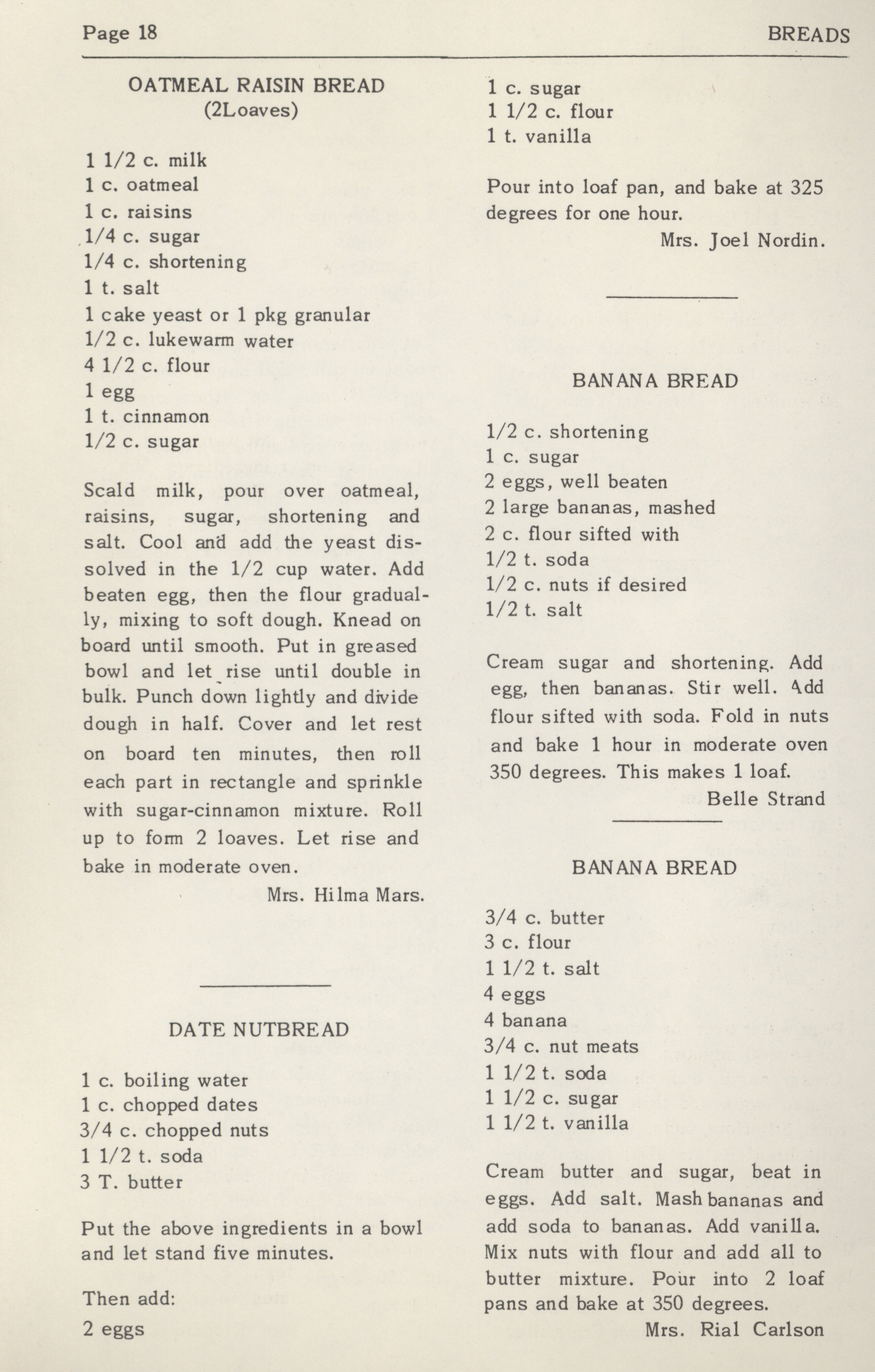 Page 18

BREADS

OATMEAL RAISIN BREAD
(2Loaves)

1 1/2 c. milk
1 c. oatmeal
1 c. raisins
1/4 c. sugar
1/4 c. shortening
1 t. salt
1 cake yeast or 1 pkg granular
1/2 c. lukewarm water
4 1/2 c. flour
1 egg
1 t. cinnamon
1/2 c. sugar

Scald milk, pour over oatmeal, raisins, sugar, shortening and salt. Cool and add the yeast dissolved in the 1/2 cup water. Add beaten egg, then the flour gradually, mixing to soft dough. Knead on board until smooth. Put in greased bowl and let rise until double in bulk. Punch down lightly and divide dough in half. Cover and let rest on board ten minutes, then roll each part in rectangle and sprinkle with sugar-cinnamon mixture. Roll up to form 2 loaves. Let rise and bake in moderate oven.

Mrs. Hilma Mars.

DATE NUTBREAD

1 c. boiling water
1 c. chopped dates
3/4 c. chopped nuts
1 1/2 t. soda
3 T. butter

Put the above ingredients in a bowl and let stand five minutes.

Then add:
2 eggs
1 c. sugar
1 1/2 c. flour
1 t. vanilla

Pour into loaf pan, and bake at 325 degrees for one hour.

Mrs. Joel Nordin.

BANANA BREAD

1/2 c. shortening
1 c. sugar
2 eggs, well beaten
2 large bananas, mashed
2 c. flour sifted with
1/2 t. soda
1/2 c. nuts if desired
1/2 t. salt

Cream sugar and shortening. Add egg, then bananas. Stir well. Add flour sifted with soda. Fold in nuts and bake 1 hour in moderate oven 350 degrees. This makes 1 loaf.

Belle Strand

BANANA BREAD

3/4 c. butter
3 c. flour
1 1/2 t. salt
4 eggs
4 banana
3/4 c. nut meats
1 1/2 t. soda
1 1/2 c. sugar
1 1/2 t. vanilla

Cream butter and sugar, beat in eggs. Add salt. Mash bananas and add soda to bananas. Add vanilla. Mix nuts with flour and add all to butter mixture. Pour into 2 loaf pans and bake at 350 degrees.

Mrs. Rial Carlson